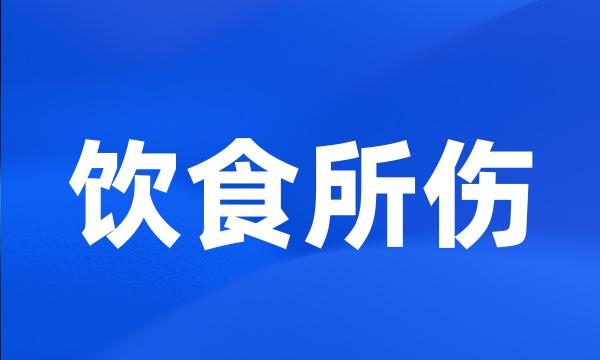 饮食所伤